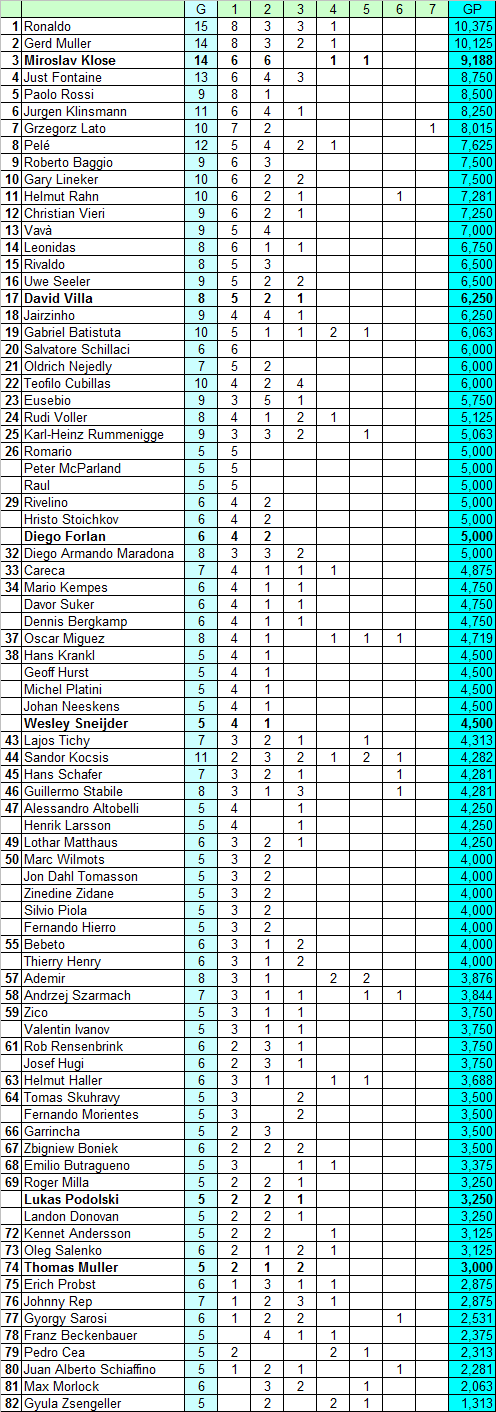 |  |  | G | 1 | 2 | 3 | 4 | 5 | 6 | 7 | GP |
|---|---|---|---|---|---|---|---|---|---|---|
| 1 | Ronaldo | 15 | 8 | 3 | 3 | 1 |  |  |  | 10,375 |
| 2 | Gerd Muller | 14 | 8 | 3 | 2 | 1 |  |  |  | 10,125 |
| 3 | **Miroslav Klose** | **14** | **6** | **6** |  | **1** | **1** |  |  | **9,188** |
| 4 | Just Fontaine | 13 | 6 | 4 | 3 |  |  |  |  | 8,750 |
| 5 | Paolo Rossi | 9 | 8 | 1 |  |  |  |  |  | 8,500 |
| 6 | Jurgen Klinsmann | 11 | 6 | 4 | 1 |  |  |  |  | 8,250 |
| 7 | Grzegorz Lato | 10 | 7 | 2 |  |  |  |  | 1 | 8,015 |
| 8 | Pelé | 12 | 5 | 4 | 2 | 1 |  |  |  | 7,625 |
| 9 | Roberto Baggio | 9 | 6 | 3 |  |  |  |  |  | 7,500 |
| 10 | Gary Lineker | 10 | 6 | 2 | 2 |  |  |  |  | 7,500 |
| 11 | Helmut Rahn | 10 | 6 | 2 | 1 |  |  | 1 |  | 7,281 |
| 12 | Christian Vieri | 9 | 6 | 2 | 1 |  |  |  |  | 7,250 |
| 13 | Vavà | 9 | 5 | 4 |  |  |  |  |  | 7,000 |
| 14 | Leonidas | 8 | 6 | 1 | 1 |  |  |  |  | 6,750 |
| 15 | Rivaldo | 8 | 5 | 3 |  |  |  |  |  | 6,500 |
| 16 | Uwe Seeler | 9 | 5 | 2 | 2 |  |  |  |  | 6,500 |
| 17 | **David Villa** | **8** | **5** | **2** | **1** |  |  |  |  | **6,250** |
| 18 | Jairzinho | 9 | 4 | 4 | 1 |  |  |  |  | 6,250 |
| 19 | Gabriel Batistuta | 10 | 5 | 1 | 1 | 2 | 1 |  |  | 6,063 |
| 20 | Salvatore Schillaci | 6 | 6 |  |  |  |  |  |  | 6,000 |
| 21 | Oldrich Nejedly | 7 | 5 | 2 |  |  |  |  |  | 6,000 |
| 22 | Teofilo Cubillas | 10 | 4 | 2 | 4 |  |  |  |  | 6,000 |
| 23 | Eusebio | 9 | 3 | 5 | 1 |  |  |  |  | 5,750 |
| 24 | Rudi Voller | 8 | 4 | 1 | 2 | 1 |  |  |  | 5,125 |
| 25 | Karl-Heinz Rummenigge | 9 | 3 | 3 | 2 |  | 1 |  |  | 5,063 |
| 26 | Romario | 5 | 5 |  |  |  |  |  |  | 5,000 |
|  | Peter McParland | 5 | 5 |  |  |  |  |  |  | 5,000 |
|  | Raul | 5 | 5 |  |  |  |  |  |  | 5,000 |
| 29 | Rivelino | 6 | 4 | 2 |  |  |  |  |  | 5,000 |
|  | Hristo Stoichkov | 6 | 4 | 2 |  |  |  |  |  | 5,000 |
|  | **Diego Forlan** | **6** | **4** | **2** |  |  |  |  |  | **5,000** |
| 32 | Diego Armando Maradona | 8 | 3 | 3 | 2 |  |  |  |  | 5,000 |
| 33 | Careca | 7 | 4 | 1 | 1 | 1 |  |  |  | 4,875 |
| 34 | Mario Kempes | 6 | 4 | 1 | 1 |  |  |  |  | 4,750 |
|  | Davor Suker | 6 | 4 | 1 | 1 |  |  |  |  | 4,750 |
|  | Dennis Bergkamp | 6 | 4 | 1 | 1 |  |  |  |  | 4,750 |
| 37 | Oscar Miguez | 8 | 4 | 1 |  | 1 | 1 | 1 |  | 4,719 |
| 38 | Hans Krankl | 5 | 4 | 1 |  |  |  |  |  | 4,500 |
|  | Geoff Hurst | 5 | 4 | 1 |  |  |  |  |  | 4,500 |
|  | Michel Platini | 5 | 4 | 1 |  |  |  |  |  | 4,500 |
|  | Johan Neeskens | 5 | 4 | 1 |  |  |  |  |  | 4,500 |
|  | **Wesley Sneijder** | **5** | **4** | **1** |  |  |  |  |  | **4,500** |
| 43 | Lajos Tichy | 7 | 3 | 2 | 1 |  | 1 |  |  | 4,313 |
| 44 | Sandor Kocsis | 11 | 2 | 3 | 2 | 1 | 2 | 1 |  | 4,282 |
| 45 | Hans Schafer | 7 | 3 | 2 | 1 |  |  | 1 |  | 4,281 |
| 46 | Guillermo Stabile | 8 | 3 | 1 | 3 |  |  | 1 |  | 4,281 |
| 47 | Alessandro Altobelli | 5 | 4 |  | 1 |  |  |  |  | 4,250 |
|  | Henrik Larsson | 5 | 4 |  | 1 |  |  |  |  | 4,250 |
| 49 | Lothar Matthaus | 6 | 3 | 2 | 1 |  |  |  |  | 4,250 |
| 50 | Marc Wilmots | 5 | 3 | 2 |  |  |  |  |  | 4,000 |
|  | Jon Dahl Tomasson | 5 | 3 | 2 |  |  |  |  |  | 4,000 |
|  | Zinedine Zidane | 5 | 3 | 2 |  |  |  |  |  | 4,000 |
|  | Silvio Piola | 5 | 3 | 2 |  |  |  |  |  | 4,000 |
|  | Fernando Hierro | 5 | 3 | 2 |  |  |  |  |  | 4,000 |
| 55 | Bebeto | 6 | 3 | 1 | 2 |  |  |  |  | 4,000 |
|  | Thierry Henry | 6 | 3 | 1 | 2 |  |  |  |  | 4,000 |
| 57 | Ademir | 8 | 3 | 1 |  | 2 | 2 |  |  | 3,876 |
| 58 | Andrzej Szarmach | 7 | 3 | 1 | 1 |  | 1 | 1 |  | 3,844 |
| 59 | Zico | 5 | 3 | 1 | 1 |  |  |  |  | 3,750 |
|  | Valentin Ivanov | 5 | 3 | 1 | 1 |  |  |  |  | 3,750 |
| 61 | Rob Rensenbrink | 6 | 2 | 3 | 1 |  |  |  |  | 3,750 |
|  | Josef Hugi | 6 | 2 | 3 | 1 |  |  |  |  | 3,750 |
| 63 | Helmut Haller | 6 | 3 | 1 |  | 1 | 1 |  |  | 3,688 |
| 64 | Tomas Skuhravy | 5 | 3 |  | 2 |  |  |  |  | 3,500 |
|  | Fernando Morientes | 5 | 3 |  | 2 |  |  |  |  | 3,500 |
| 66 | Garrincha | 5 | 2 | 3 |  |  |  |  |  | 3,500 |
| 67 | Zbigniew Boniek | 6 | 2 | 2 | 2 |  |  |  |  | 3,500 |
| 68 | Emilio Butragueno | 5 | 3 |  | 1 | 1 |  |  |  | 3,375 |
| 69 | Roger Milla | 5 | 2 | 2 | 1 |  |  |  |  | 3,250 |
|  | **Lukas Podolski** | **5** | **2** | **2** | **1** |  |  |  |  | **3,250** |
|  | Landon Donovan | 5 | 2 | 2 | 1 |  |  |  |  | 3,250 |
| 72 | Kennet Andersson | 5 | 2 | 2 |  | 1 |  |  |  | 3,125 |
| 73 | Oleg Salenko | 6 | 2 | 1 | 2 | 1 |  |  |  | 3,125 |
| 74 | **Thomas Muller** | **5** | **2** | **1** | **2** |  |  |  |  | **3,000** |
| 75 | Erich Probst | 6 | 1 | 3 | 1 | 1 |  |  |  | 2,875 |
| 76 | Johnny Rep | 7 | 1 | 2 | 3 | 1 |  |  |  | 2,875 |
| 77 | Gyorgy Sarosi | 6 | 1 | 2 | 2 |  |  | 1 |  | 2,531 |
| 78 | Franz Beckenbauer | 5 |  | 4 | 1 | 1 |  |  |  | 2,375 |
| 79 | Pedro Cea | 5 | 2 |  |  | 2 | 1 |  |  | 2,313 |
| 80 | Juan Alberto Schiaffino | 5 | 1 | 2 | 1 |  |  | 1 |  | 2,281 |
| 81 | Max Morlock | 6 |  | 3 | 2 |  | 1 |  |  | 2,063 |
| 82 | Gyula Zsengeller | 5 |  | 2 |  | 2 | 1 |  |  | 1,313 |